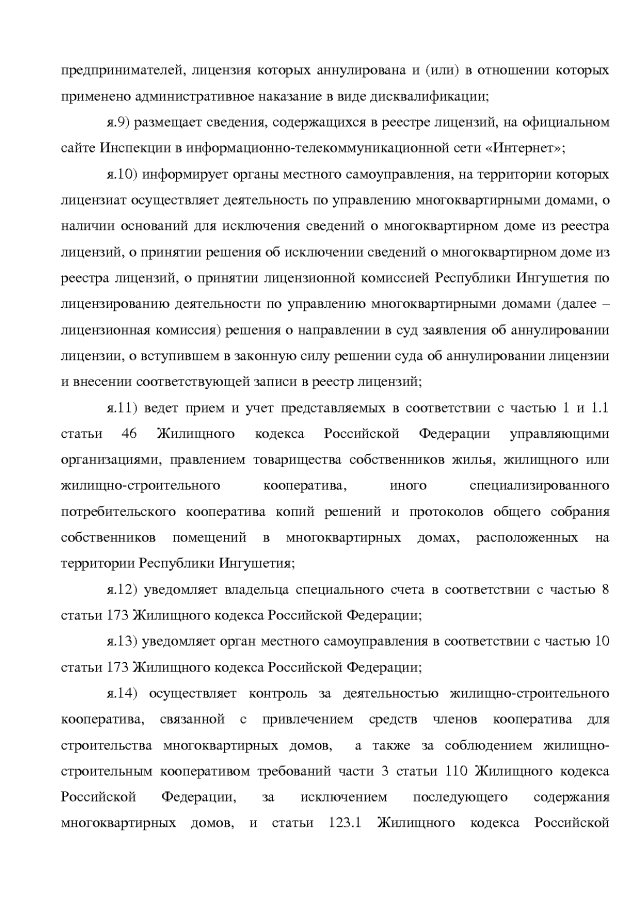 предпринимателей, лицензия которых аннулирована и (или) в отношении которых применено административное наказание в виде дисквалификации;

я.9) размещает сведения, содержащихся в реестре лицензий, на официальном сайте Инспекции в информационно-телекоммуникационной сети «Интернет»;

я.10) информирует органы местного самоуправления, на территории которых лицензиат осуществляет деятельность по управлению многоквартирными домами, о наличии оснований для исключения сведений о многоквартирном доме из реестра лицензий, о принятии решения об исключении сведений о многоквартирном доме из реестра лицензий, о принятии лицензионной комиссией Республики Ингушетия по лицензированию деятельности по управлению многоквартирными домами (далее – лицензионная комиссия) решения о направлении в суд заявления об аннулировании лицензии, о вступившем в законную силу решении суда об аннулировании лицензии и внесении соответствующей записи в реестр лицензий;

я.11) ведет прием и учет представляемых в соответствии с частью 1 и 1.1 статьи 46 Жилищного кодекса Российской Федерации управляющими организациями, правлением товарищества собственников жилья, жилищного или жилищно-строительного кооператива, иного специализированного потребительского кооператива копий решений и протоколов общего собрания собственников помещений в многоквартирных домах, расположенных на территории Республики Ингушетия;

я.12) уведомляет владельца специального счета в соответствии с частью 8 статьи 173 Жилищного кодекса Российской Федерации;

я.13) уведомляет орган местного самоуправления в соответствии с частью 10 статьи 173 Жилищного кодекса Российской Федерации;

я.14) осуществляет контроль за деятельностью жилищно-строительного кооператива, связанной с привлечением средств членов кооператива для строительства многоквартирных домов, а также за соблюдением жилищно-строительным кооперативом требований части 3 статьи 110 Жилищного кодекса Российской Федерации, за исключением последующего содержания многоквартирных домов, и статьи 123.1 Жилищного кодекса Российской